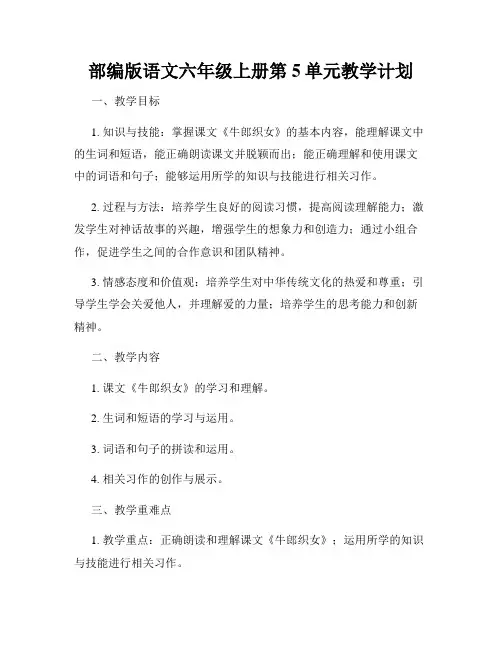 部编版语文六年级上册第 5 单元教学计划

一、教学目标

1. 知识与技能：掌握课文《牛郎织女》的基本内容，能理解课文中的生词和短语，能正确朗读课文并脱颖而出；能正确理解和使用课文中的词语和句子；能够运用所学的知识与技能进行相关习作。

2. 过程与方法：培养学生良好的阅读习惯，提高阅读理解能力；激发学生对神话故事的兴趣，增强学生的想象力和创造力；通过小组合作，促进学生之间的合作意识和团队精神。

3. 情感态度和价值观：培养学生对中华传统文化的热爱和尊重；引导学生学会关爱他人，并理解爱的力量；培养学生的思考能力和创新精神。

二、教学内容

1. 课文《牛郎织女》的学习和理解。

2. 生词和短语的学习与运用。

3. 词语和句子的拼读和运用。

4. 相关习作的创作与展示。

三、教学重难点

1. 教学重点：正确朗读和理解课文《牛郎织女》；运用所学的知识与技能进行相关习作。